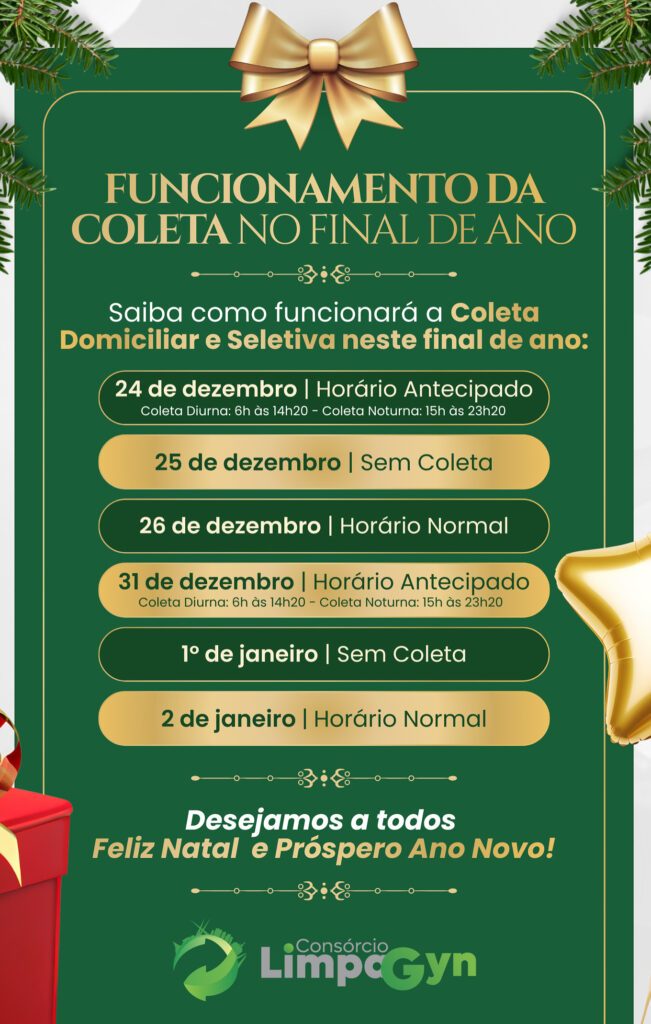 FUNCIONAMENTO DA COLETA NO FINAL DE ANO

Saiba como funcionará a Coleta Domiciliar e Seletiva neste final de ano:

24 de dezembro | Horário Antecipado
Coleta Diurna: 6h às 14h20 - Coleta Noturna: 15h às 23h20

25 de dezembro | Sem Coleta

26 de dezembro | Horário Normal

31 de dezembro | Horário Antecipado
Coleta Diurna: 6h às 14h20 - Coleta Noturna: 15h às 23h20

1º de janeiro | Sem Coleta

2 de janeiro | Horário Normal

Desejamos a todos
Feliz Natal e Próspero Ano Novo!

Consórcio
LimpaGyn